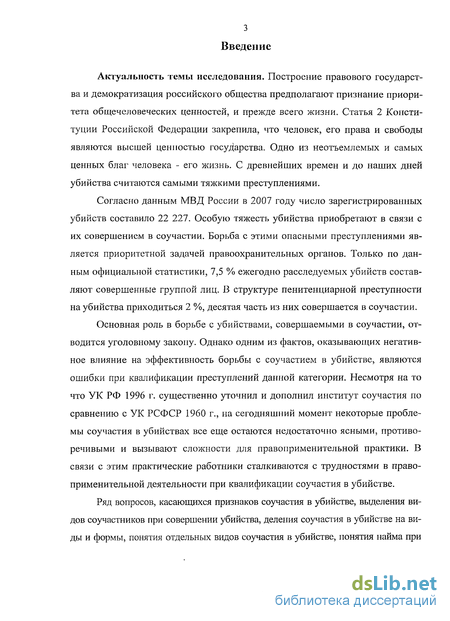 3

Введение

Актуальность темы исследования. Построение правового государства и демократизация российского общества предполагают признание приоритета общечеловеческих ценностей, и прежде всего жизни. Статья 2 Конституции Российской Федерации закрепила, что человек, его права и свободы являются высшей ценностью государства. Одно из неотъемлемых и самых ценных благ человека - его жизнь. С древнейших времен и до наших дней убийства считаются самыми тяжкими преступлениями.

Согласно данным МВД России в 2007 году число зарегистрированных убийств составило 22 227. Особую тяжесть убийства приобретают в связи с их совершением в соучастии. Борьба с этими опасными преступлениями является приоритетной задачей правоохранительных органов. Только по данным официальной статистики, 7,5 % ежегодно расследуемых убийств составляют совершенные группой лиц. В структуре пенитенциарной преступности на убийства приходиться 2 %, десятая часть из них совершается в соучастии.

Основная роль в борьбе с убийствами, совершаемыми в соучастии, отводится уголовному закону. Однако одним из фактов, оказывающих негативное влияние на эффективность борьбы с соучастием в убийстве, являются ошибки при квалификации преступлений данной категории. Несмотря на то что УК РФ 1996 г. существенно уточнил и дополнил институт соучастия по сравнению с УК РСФСР 1960 г., на сегодняшний момент некоторые проблемы соучастия в убийствах все еще остаются недостаточно ясными, противоречивыми и вызывают сложности для правоприменительной практики. В связи с этим практические работники сталкиваются с трудностями в правоприменительной деятельности при квалификации соучастия в убийстве.

Ряд вопросов, касающихся признаков соучастия в убийстве, выделения видов соучастников при совершении убийства, деления соучастия в убийстве на виды и формы, понятия отдельных видов соучастия в убийстве, понятия найма при

dsLib.net
библиотека диссертаций